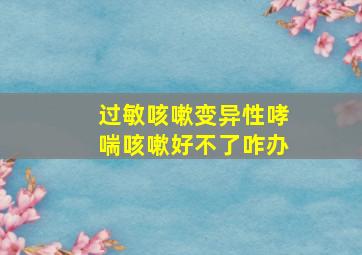 过敏咳嗽变异性哮喘咳嗽好不了咋办